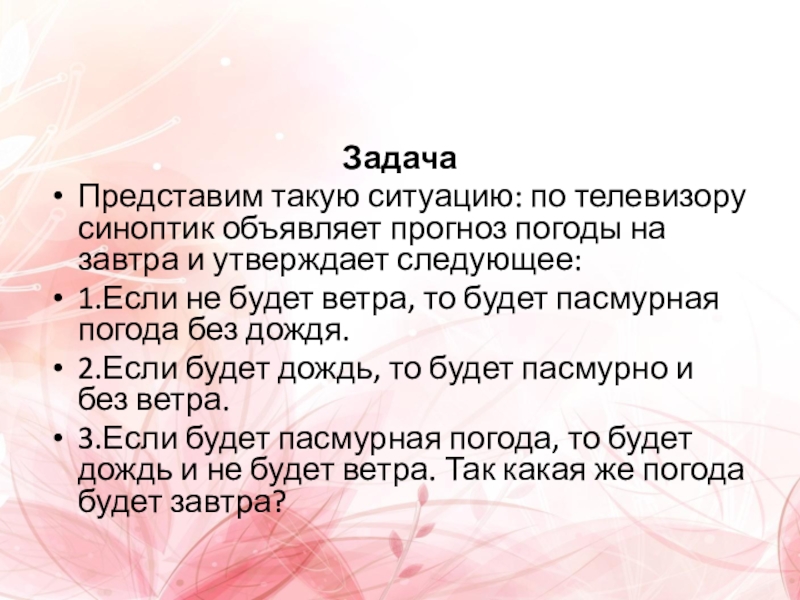 Задача

• Представим такую ситуацию: по телевизору синоптик объявляет прогноз погоды на завтра и утверждает следующее:

• 1.Если не будет ветра, то будет пасмурная погода без дождя.

• 2.Если будет дождь, то будет пасмурно и без ветра.

• 3.Если будет пасмурная погода, то будет дождь и не будет ветра. Так какая же погода будет завтра?